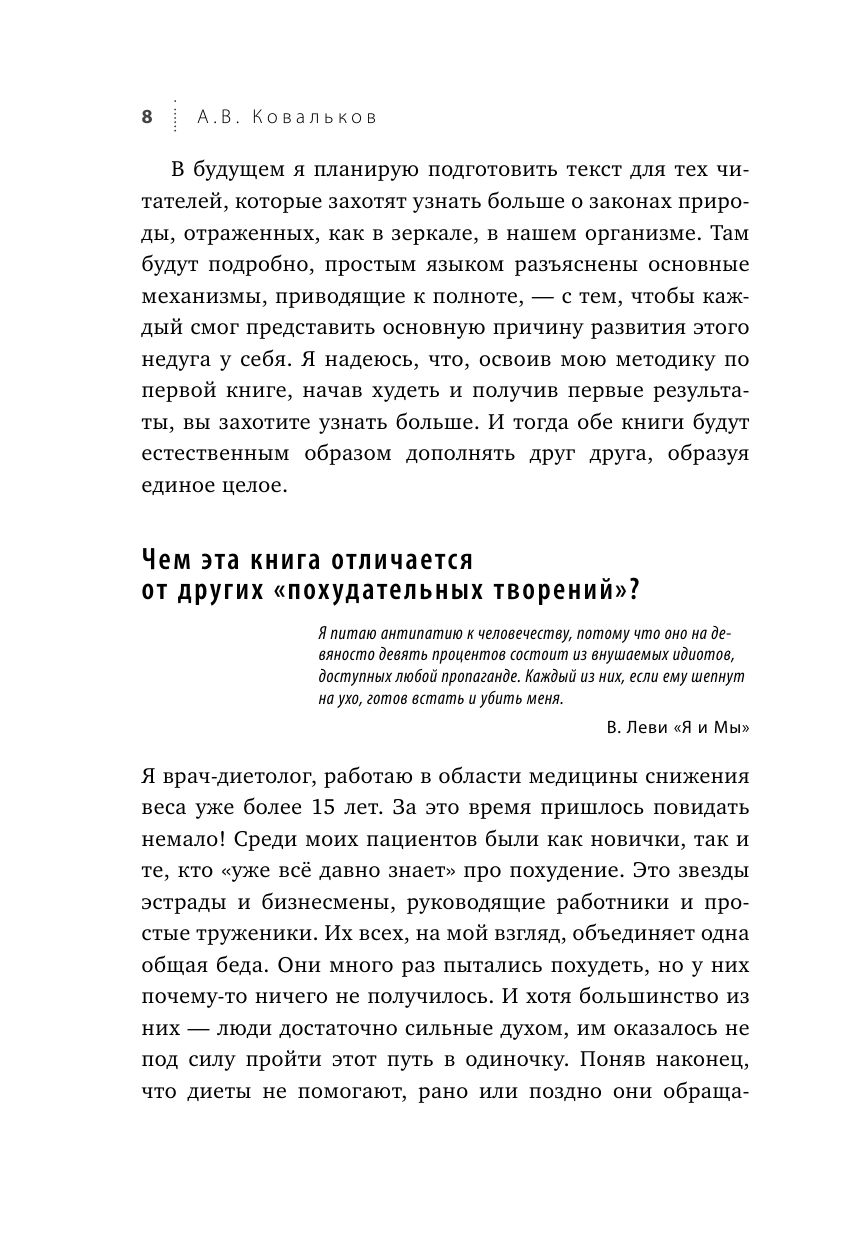 8 А.В. Ковальков

В будущем я планирую подготовить текст для тех читателей, которые захотят узнать больше о законах природы, отраженных, как в зеркале, в нашем организме. Там будут подробно, простым языком разъяснены основные механизмы, приводящие к полноте, — с тем, чтобы каждый смог представить основную причину развития этого недуга у себя. Я надеюсь, что, освоив мою методику по первой книге, начав худеть и получив первые результаты, вы захотите узнать больше. И тогда обе книги будут естественным образом дополнять друг друга, образуя единое целое.

Чем эта книга отличается от других «похудательных творений»?

Я питаю антипатию к человечеству, потому что оно на девяносто девять процентов состоит из внушаемых идиотов, доступных любой пропаганде. Каждый из них, если ему шепнут на ухо, готов встать и убить меня.

В. Леви «Я и Мы»

Я врач-диетолог, работаю в области медицины снижения веса уже более 15 лет. За это время пришлось повидать немало! Среди моих пациентов были как новички, так и те, кто «уже всё давно знает» про похудение. Это звезды эстрады и бизнесмены, руководящие работники и простые труженики. Их всех, на мой взгляд, объединяет одна общая беда. Они много раз пытались похудеть, но у них почему-то ничего не получилось. И хотя большинство из них — люди достаточно сильные духом, им оказалось не под силу пройти этот путь в одиночку. Поняв наконец, что диеты не помогают, рано или поздно они обраща-